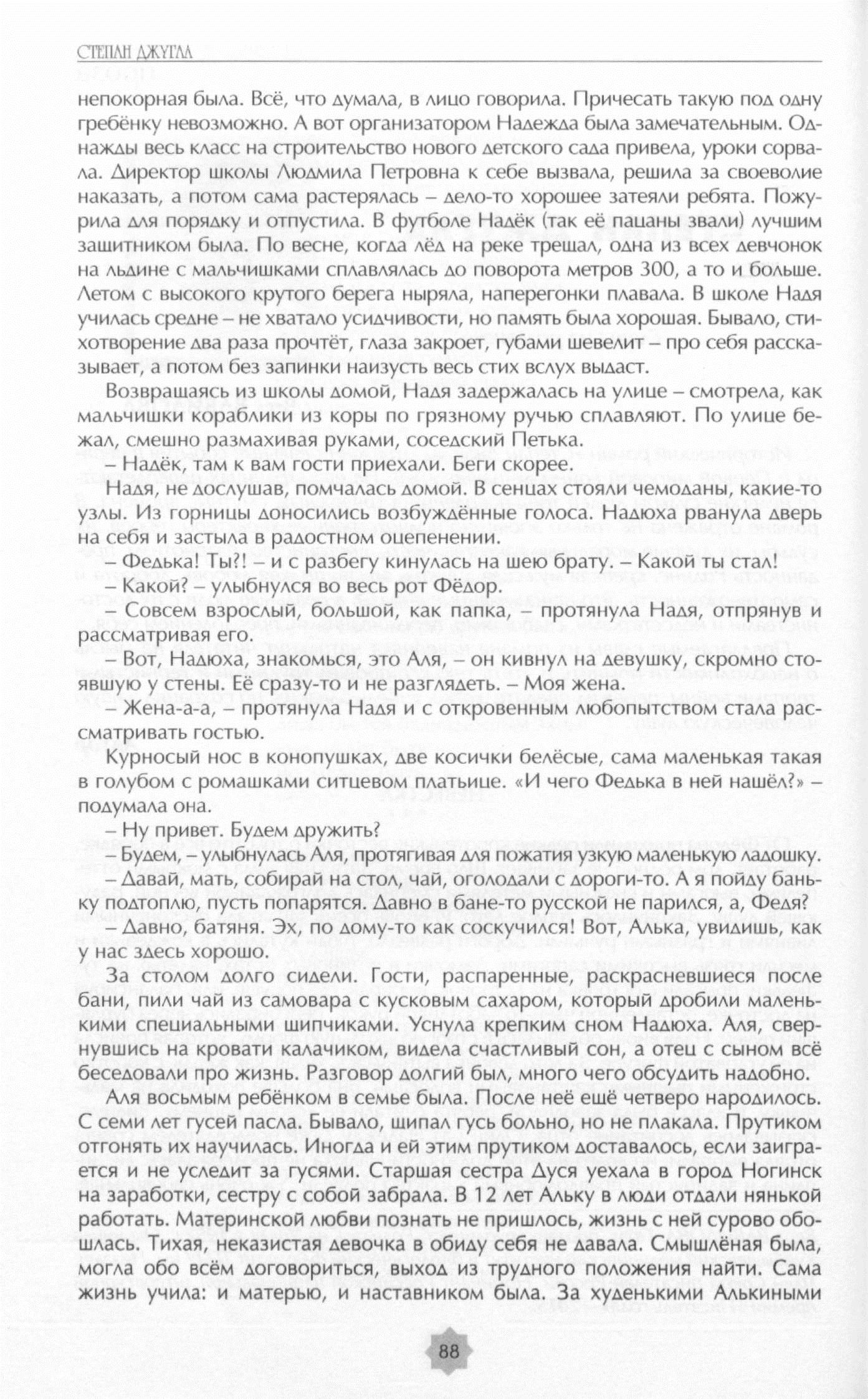 СТЕПАН ДЖУГЛА

непокорная была. Всё, что думала, в лицо говорила. Причесать такую под одну гребёнку невозможно. А вот организатором Надежда была замечательным. Однажды весь класс на строительство нового детского сада привела, уроки сорвала. Директор школы Людмила Петровна к себе вызвала, решила за своеволие наказать, а потом сама растерялась – дело-то хорошее затеяли ребята. Пожурила для порядку и отпустила. В футболе Надёк (так её пацаны звали) лучшим защитником была. По весне, когда лёд на реке трещал, одна из всех девчонок на льдине с мальчишками сплавлялась до поворота метров 300, а то и больше. Летом с высокого крутого берега ныряла, наперегонки плавала. В школе Надя училась средне – не хватало усидчивости, но память была хорошая. Бывало, стихотворение два раза прочтёт, глаза закроет, губами шевелит – про себя рассказывает, а потом без запинки наизусть весь стих вслух выдаст.

Возвращаясь из школы домой, Надя задержалась на улице – смотрела, как мальчишки кораблики из коры по грязному ручью сплавляют. По улице бежал, смешно размахивая руками, соседский Петька.

– Надёк, там к вам гости приехали. Беги скорее.

Надя, не дослушав, помчалась домой. В сенцах стояли чемоданы, какие-то узлы. Из горницы доносились возбуждённые голоса. Надюха рванула дверь на себя и застыла в радостном оцепенении.

– Федька! Ты?! – и с разбегу кинулась на шею брату. – Какой ты стал!

– Какой? – улыбнулся во весь рот Фёдор.

– Совсем взрослый, большой, как папка, – протянула Надя, отпрянув и рассматривая его.

– Вот, Надюха, знакомься, это Аля, – он кивнул на девушку, скромно стоявшую у стены. Её сразу-то и не разглядеть. – Моя жена.

– Жена-а-а, – протянула Надя и с откровенным любопытством стала рассматривать гостью.

Курносый нос в конопушках, две косички белёсые, сама маленькая такая в голубом с ромашками ситцевом платьице. «И чего Федька в ней нашёл?» – подумала она.

– Ну привет. Будем дружить?

– Будем, – улыбнулась Аля, протягивая для пожатия узкую маленькую ладошку.

– Давай, мать, собирай на стол, чай, оголодали с дороги-то. А я пойду баньку подтоплю, пусть попарятся. Давно в бане-то русской не парился, а, Федя?

– Давно, батяня. Эх, по дому-то как соскучился! Вот, Алька, увидишь, как у нас здесь хорошо.

За столом долго сидели. Гости, распаренные, раскрасневшиеся после бани, пили чай из самовара с кусковым сахаром, который дробили маленькими специальными щипчиками. Уснула крепким сном Надюха. Аля, свернувшись на кровати калачиком, видела счастливый сон, а отец с сыном всё беседовали про жизнь. Разговор долгий был, много чего обсудить надобно.

Аля восьмым ребёнком в семье была. После неё ещё четверо народилось. С семи лет гусей пасла. Бывало, щипал гусь больно, но не плакала. Прутиком отгонять их научилась. Иногда и ей этим прутиком доставалось, если заиграется и не уследит за гусями. Старшая сестра Дуся уехала в город Ногинск на заработки, сестру с собой забрала. В 12 лет Альку в люди отдали нянькой работать. Материнской любви познать не пришлось, жизнь с ней сурово обошлась. Тихая, неказистая девочка в обиду себя не давала. Смышлёная была, могла обо всём договориться, выход из трудного положения найти. Сама жизнь учила: и матерью, и наставником была. За худенькими Алькиными

88